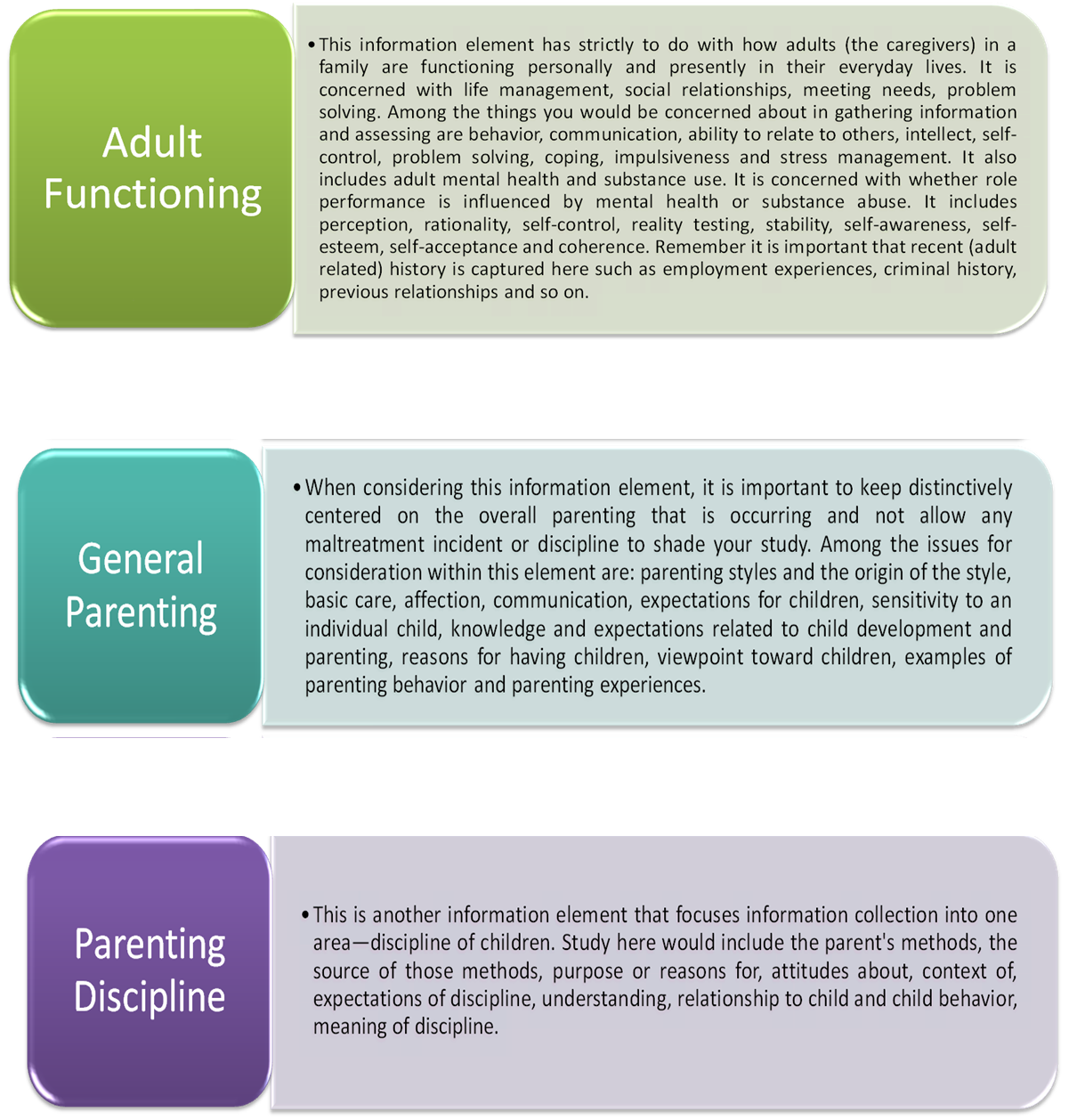 Adult Functioning

• This information element has strictly to do with how adults (the caregivers) in a family are functioning personally and presently in their everyday lives. It is concerned with life management, social relationships, meeting needs, problem solving. Among the things you would be concerned about in gathering information and assessing are behavior, communication, ability to relate to others, intellect, self-control, problem solving, coping, impulsiveness and stress management. It also includes adult mental health and substance use. It is concerned with whether role performance is influenced by mental health or substance abuse. It includes perception, rationality, self-control, reality testing, stability, self-awareness, self-esteem, self-acceptance and coherence. Remember it is important that recent (adult related) history is captured here such as employment experiences, criminal history, previous relationships and so on.

General Parenting

• When considering this information element, it is important to keep distinctively centered on the overall parenting that is occurring and not allow any maltreatment incident or discipline to shade your study. Among the issues for consideration within this element are: parenting styles and the origin of the style, basic care, affection, communication, expectations for children, sensitivity to an individual child, knowledge and expectations related to child development and parenting, reasons for having children, viewpoint toward children, examples of parenting behavior and parenting experiences.

Parenting Discipline

• This is another information element that focuses information collection into one area—discipline of children. Study here would include the parent's methods, the source of those methods, purpose or reasons for, attitudes about, context of, expectations of discipline, understanding, relationship to child and child behavior, meaning of discipline.